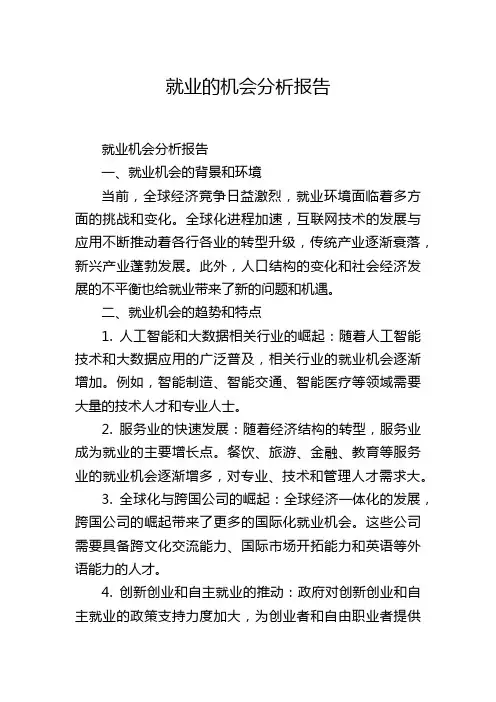 就业的机会分析报告

就业机会分析报告

一、就业机会的背景和环境

当前，全球经济竞争日益激烈，就业环境面临着多方面的挑战和变化。全球化进程加速，互联网技术的发展与应用不断推动着各行各业的转型升级，传统产业逐渐衰落，新兴产业蓬勃发展。此外，人口结构的变化和社会经济发展的不平衡也给就业带来了新的问题和机遇。

二、就业机会的趋势和特点

1. 人工智能和大数据相关行业的崛起：随着人工智能技术和大数据应用的广泛普及，相关行业的就业机会逐渐增加。例如，智能制造、智能交通、智能医疗等领域需要大量的技术人才和专业人士。

2. 服务业的快速发展：随着经济结构的转型，服务业成为就业的主要增长点。餐饮、旅游、金融、教育等服务业的就业机会逐渐增多，对专业、技术和管理人才需求大。

3. 全球化与跨国公司的崛起：全球经济一体化的发展，跨国公司的崛起带来了更多的国际化就业机会。这些公司需要具备跨文化交流能力、国际市场开拓能力和英语等外语能力的人才。

4. 创新创业和自主就业的推动：政府对创新创业和自主就业的政策支持力度加大，为创业者和自由职业者提供